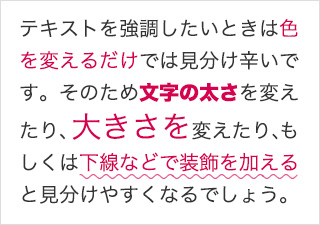 テキストを強調したいときは色を変えるだけでは見分け辛いです。そのため文字の太さを変えたり、大きさを変えたり、もしくは下線などで装飾を加えると見分けやすくなるでしょう。